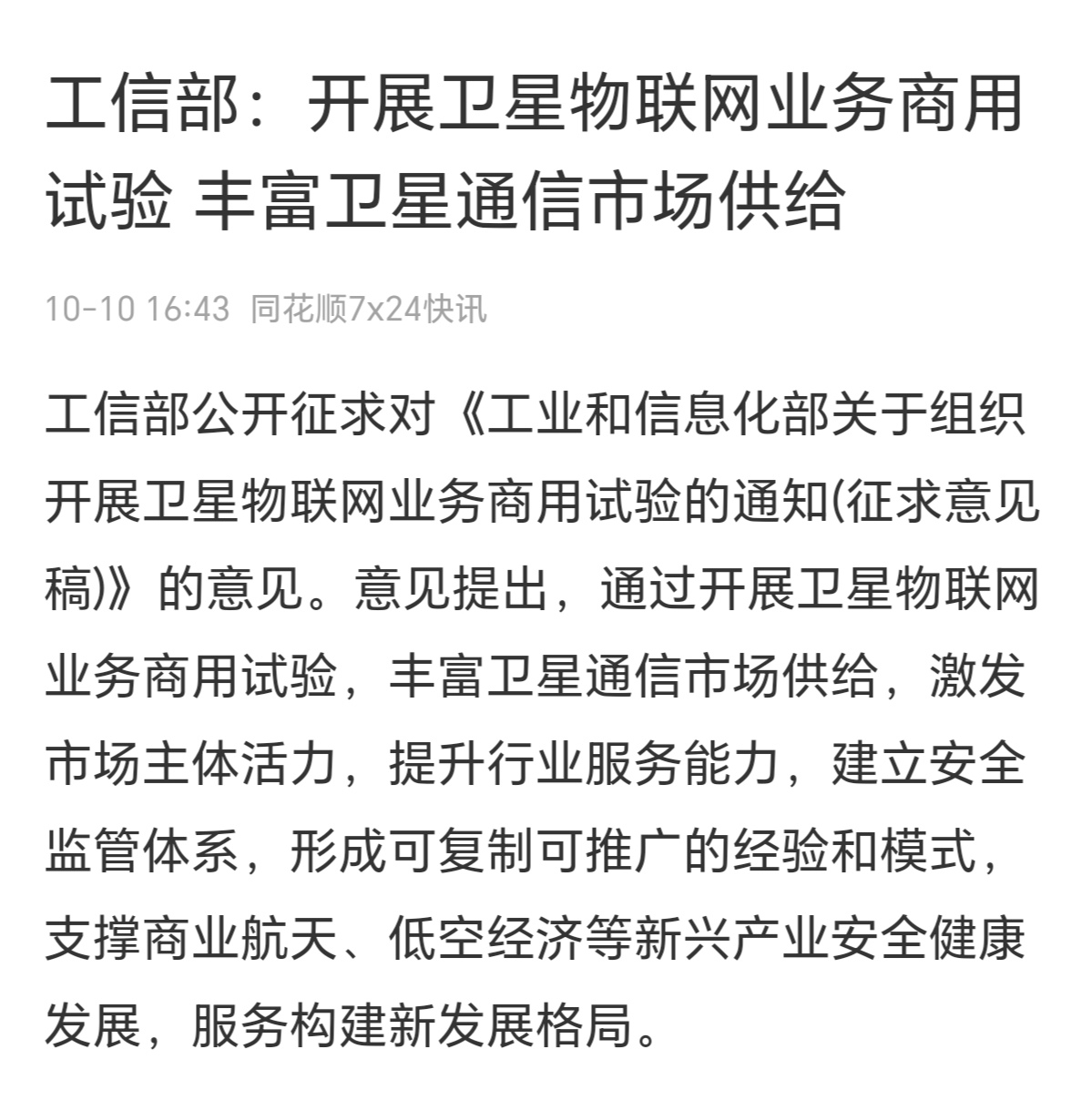 工信部：开展卫星物联网业务商用试验 丰富卫星通信市场供给

10-10 16:43 同花顺7x24快讯

工信部公开征求对《工业和信息化部关于组织开展卫星物联网业务商用试验的通知(征求意见稿)》的意见。意见提出，通过开展卫星物联网业务商用试验，丰富卫星通信市场供给，激发市场主体活力，提升行业服务能力，建立安全监管体系，形成可复制可推广的经验和模式，支撑商业航天、低空经济等新兴产业安全健康发展，服务构建新发展格局。